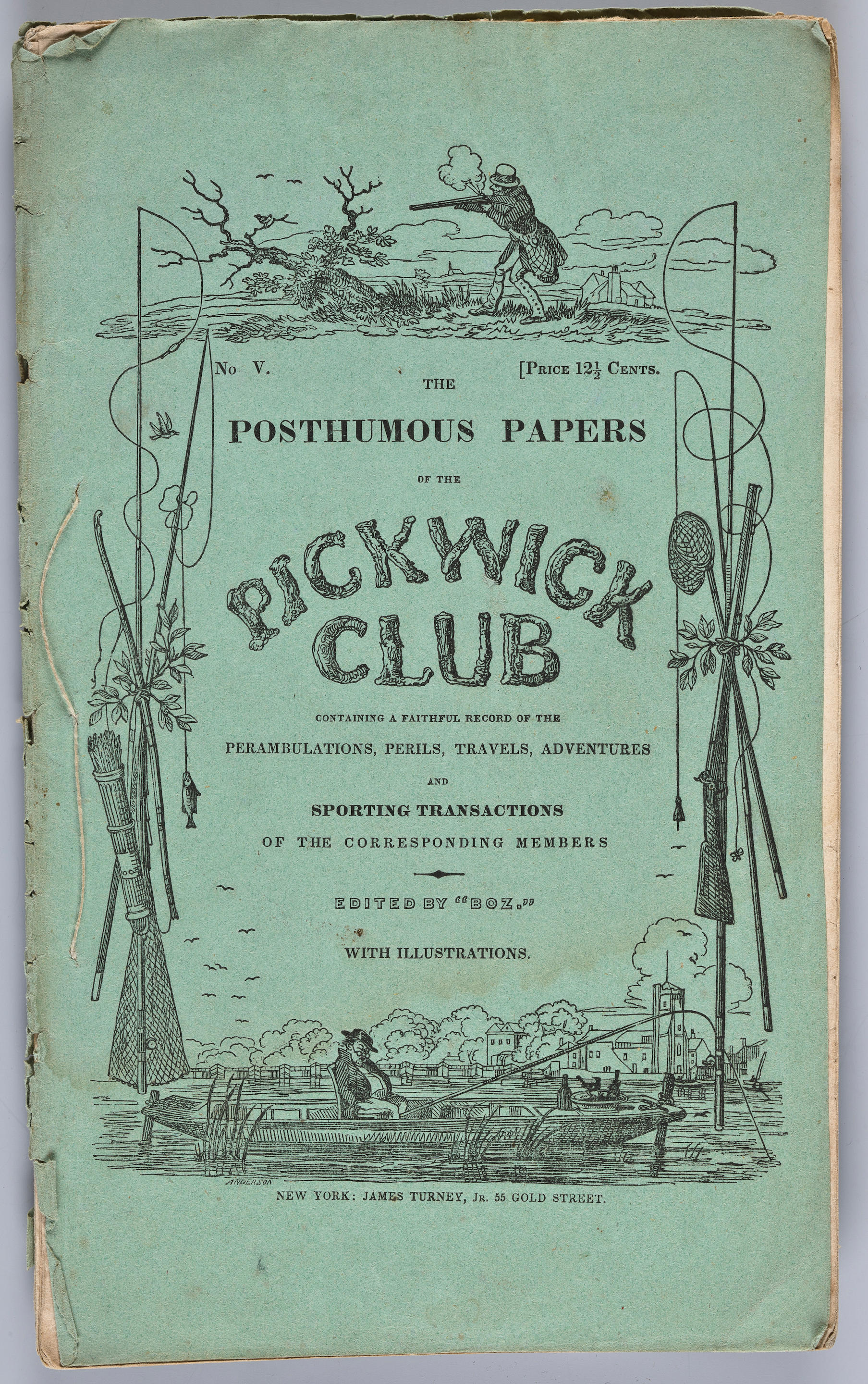 No V.

[Price $12\frac{1}{2}$ Cents.

THE

POSTHUMOUS PAPERS

OF THE

PICKWICK CLUB

CONTAINING A FAITHFUL RECORD OF THE

PERAMBULATIONS, PERILS, TRAVELS, ADVENTURES

AND

SPORTING TRANSACTIONS

OF THE CORRESPONDING MEMBERS

EDITED BY "BOZ."

WITH ILLUSTRATIONS.

ANDERSON

NEW YORK: JAMES TURNEY, Jr. 55 GOLD STREET.